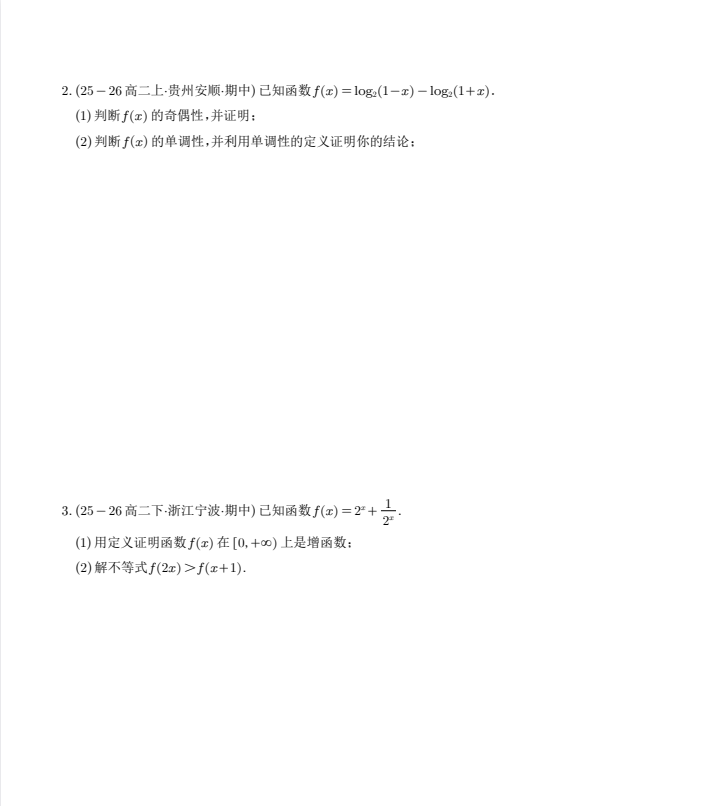 2.(25－26高二上·贵州安顺·期中)已知函数$f(x)=\log_2(1-x)-\log_2(1+x)$.

(1)判断$f(x)$的奇偶性,并证明;

(2)判断$f(x)$的单调性,并利用单调性的定义证明你的结论;

3.(25－26高二下·浙江宁波·期中)已知函数$f(x)=2^x+\frac{1}{2^x}$.

(1)用定义证明函数$f(x)$在$[0,+\infty)$上是增函数;

(2)解不等式$f(2x)>f(x+1)$.